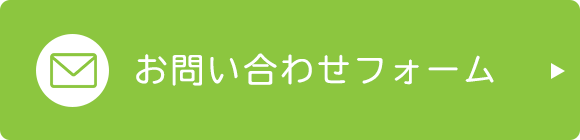 お問い合わせフォーム